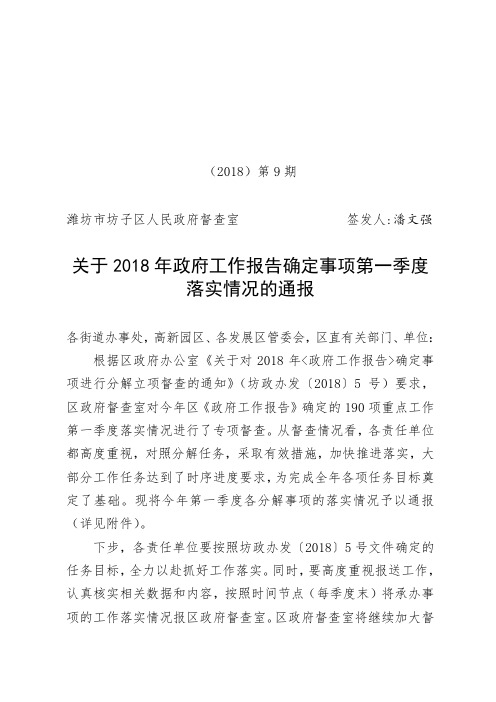 （2018）第 9 期

潍坊市坊子区人民政府督查室　　　　签发人：潘文强

关于 2018 年政府工作报告确定事项第一季度落实情况的通报

各街道办事处，高新园区、各发展区管委会，区直有关部门、单位：

根据区政府办公室《关于对 2018 年<政府工作报告>确定事项进行分解立项督查的通知》（坊政办发〔2018〕5 号）要求，区政府督查室对今年区《政府工作报告》确定的 190 项重点工作第一季度落实情况进行了专项督查。从督查情况看，各责任单位都高度重视，对照分解任务，采取有效措施，加快推进落实，大部分工作任务达到了时序进度要求，为完成全年各项任务目标奠定了基础。现将今年第一季度各分解事项的落实情况予以通报（详见附件）。

下步，各责任单位要按照坊政办发〔2018〕5 号文件确定的任务目标，全力以赴抓好工作落实。同时，要高度重视报送工作，认真核实相关数据和内容，按照时间节点（每季度末）将承办事项的工作落实情况报区政府督查室。区政府督查室将继续加大督